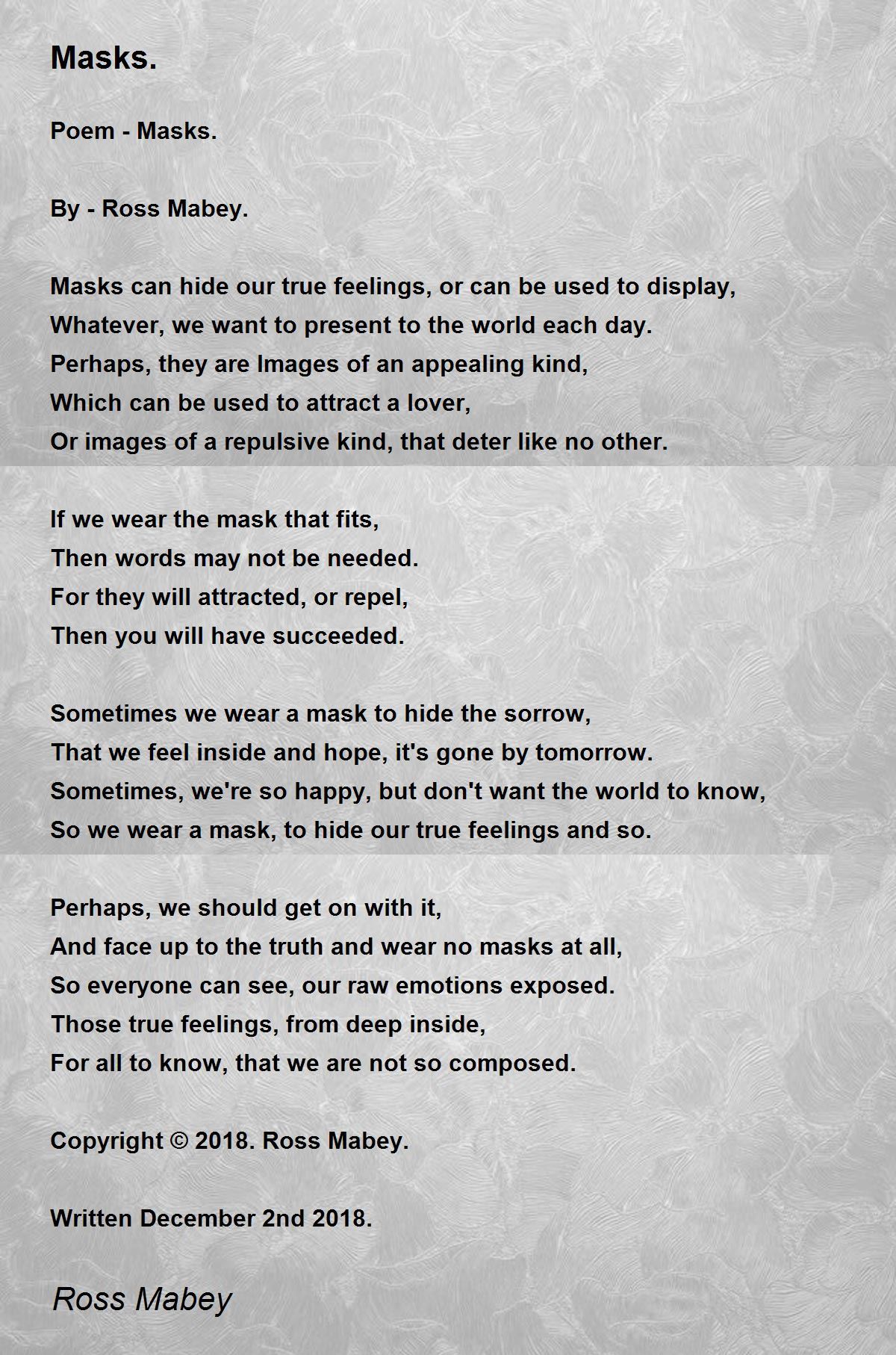 Masks.

Poem - Masks.

By - Ross Mabey.

Masks can hide our true feelings, or can be used to display,
Whatever, we want to present to the world each day.
Perhaps, they are Images of an appealing kind,
Which can be used to attract a lover,
Or images of a repulsive kind, that deter like no other.

If we wear the mask that fits,
Then words may not be needed.
For they will attracted, or repel,
Then you will have succeeded.

Sometimes we wear a mask to hide the sorrow,
That we feel inside and hope, it's gone by tomorrow.
Sometimes, we're so happy, but don't want the world to know,
So we wear a mask, to hide our true feelings and so.

Perhaps, we should get on with it,
And face up to the truth and wear no masks at all,
So everyone can see, our raw emotions exposed.
Those true feelings, from deep inside,
For all to know, that we are not so composed.

Copyright © 2018. Ross Mabey.

Written December 2nd 2018.

Ross Mabey